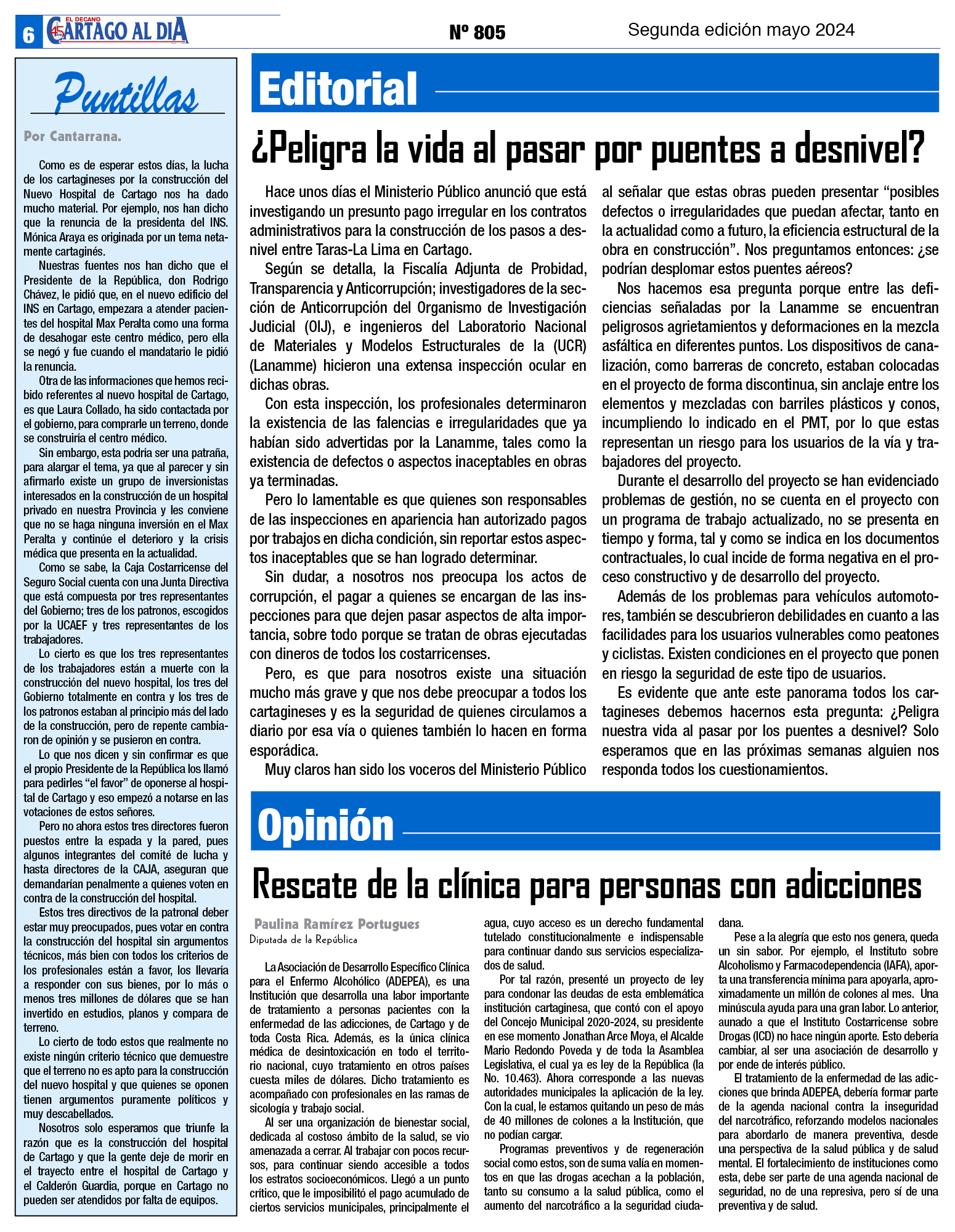 6 EL DECANO CARTAGO AL DIA 45

Nº 805

Segunda edición mayo 2024

Puntillas

Por Cantarrana.

Como es de esperar estos días, la lucha de los cartagineses por la construcción del Nuevo Hospital de Cartago nos ha dado mucho material. Por ejemplo, nos han dicho que la renuncia de la presidenta del INS. Mónica Araya es originada por un tema netamente cartaginés.

Nuestras fuentes nos han dicho que el Presidente de la República, don Rodrigo Chávez, le pidió que, en el nuevo edificio del INS en Cartago, empezara a atender pacientes del hospital Max Peralta como una forma de desahogar este centro médico, pero ella se negó y fue cuando el mandatario le pidió la renuncia.

Otra de las informaciones que hemos recibido referentes al nuevo hospital de Cartago, es que Laura Collado, ha sido contactada por el gobierno, para comprarle un terreno, donde se construiría el centro médico.

Sin embargo, esta podría ser una patraña, para alargar el tema, ya que al parecer y sin afirmarlo existe un grupo de inversionistas interesados en la construcción de un hospital privado en nuestra Provincia y les conviene que no se haga ninguna inversión en el Max Peralta y continúe el deterioro y la crisis médica que presenta en la actualidad.

Como se sabe, la Caja Costarricense del Seguro Social cuenta con una Junta Directiva que está compuesta por tres representantes del Gobierno; tres de los patronos, escogidos por la UCAEF y tres representantes de los trabajadores.

Lo cierto es que los tres representantes de los trabajadores están a muerte con la construcción del nuevo hospital, los tres del Gobierno totalmente en contra y los tres de los patronos estaban al principio más del lado de la construcción, pero de repente cambiaron de opinión y se pusieron en contra.

Lo que nos dicen y sin confirmar es que el propio Presidente de la República los llamó para pedirles “el favor” de oponerse al hospital de Cartago y eso empezó a notarse en las votaciones de estos señores.

Pero no ahora estos tres directores fueron puestos entre la espada y la pared, pues algunos integrantes del comité de lucha y hasta directores de la CAJA, aseguran que demandarían penalmente a quienes voten en contra de la construcción del hospital.

Estos tres directivos de la patronal deber estar muy preocupados, pues votar en contra la construcción del hospital sin argumentos técnicos, más bien con todos los criterios de los profesionales están a favor, los llevaría a responder con sus bienes, por lo más o menos tres millones de dólares que se han invertido en estudios, planos y compara de terreno.

Lo cierto de todo estos que realmente no existe ningún criterio técnico que demuestre que el terreno no es apto para la construcción del nuevo hospital y que quienes se oponen tienen argumentos puramente políticos y muy descabellados.

Nosotros solo esperamos que triunfe la razón que es la construcción del hospital de Cartago y que la gente deje de morir en el trayecto entre el hospital de Cartago y el Calderón Guardia, porque en Cartago no pueden ser atendidos por falta de equipos.

Editorial

¿Peligra la vida al pasar por puentes a desnivel?

Hace unos días el Ministerio Público anunció que está investigando un presunto pago irregular en los contratos administrativos para la construcción de los pasos a desnivel entre Taras-La Lima en Cartago.

Según se detalla, la Fiscalía Adjunta de Probidad, Transparencia y Anticorrupción; investigadores de la sección de Anticorrupción del Organismo de Investigación Judicial (OIJ), e ingenieros del Laboratorio Nacional de Materiales y Modelos Estructurales de la (UCR) (Lanamme) hicieron una extensa inspección ocular en dichas obras.

Con esta inspección, los profesionales determinaron la existencia de las falencias e irregularidades que ya habían sido advertidas por la Lanamme, tales como la existencia de defectos o aspectos inaceptables en obras ya terminadas.

Pero lo lamentable es que quienes son responsables de las inspecciones en apariencia han autorizado pagos por trabajos en dicha condición, sin reportar estos aspectos inaceptables que se han logrado determinar.

Sin dudar, a nosotros nos preocupa los actos de corrupción, el pagar a quienes se encargan de las inspecciones para que dejen pasar aspectos de alta importancia, sobre todo porque se tratan de obras ejecutadas con dineros de todos los costarricenses.

Pero, es que para nosotros existe una situación mucho más grave y que nos debe preocupar a todos los cartagineses y es la seguridad de quienes circulamos a diario por esa vía o quienes también lo hacen en forma esporádica.

Muy claros han sido los voceros del Ministerio Público al señalar que estas obras pueden presentar “posibles defectos o irregularidades que puedan afectar, tanto en la actualidad como a futuro, la eficiencia estructural de la obra en construcción”. Nos preguntamos entonces: ¿se podrían desplomar estos puentes aéreos?

Nos hacemos esa pregunta porque entre las deficiencias señaladas por la Lanamme se encuentran peligrosos agrietamientos y deformaciones en la mezcla asfáltica en diferentes puntos. Los dispositivos de canalización, como barreras de concreto, estaban colocadas en el proyecto de forma discontinua, sin anclaje entre los elementos y mezcladas con barriles plásticos y conos, incumpliendo lo indicado en el PMT, por lo que estas representan un riesgo para los usuarios de la vía y trabajadores del proyecto.

Durante el desarrollo del proyecto se han evidenciado problemas de gestión, no se cuenta en el proyecto con un programa de trabajo actualizado, no se presenta en tiempo y forma, tal y como se indica en los documentos contractuales, lo cual incide de forma negativa en el proceso constructivo y de desarrollo del proyecto.

Además de los problemas para vehículos automotores, también se descubrieron debilidades en cuanto a las facilidades para los usuarios vulnerables como peatones y ciclistas. Existen condiciones en el proyecto que ponen en riesgo la seguridad de este tipo de usuarios.

Es evidente que ante este panorama todos los cartagineses debemos hacernos esta pregunta: ¿Peligra nuestra vida al pasar por los puentes a desnivel? Solo esperamos que en las próximas semanas alguien nos responda todos los cuestionamientos.

Opinión

Rescate de la clínica para personas con adicciones

Paulina Ramírez Portugues
Diputada de la República

La Asociación de Desarrollo Específico Clínica para el Enfermo Alcohólico (ADEPEA), es una Institución que desarrolla una labor importante de tratamiento a personas pacientes con la enfermedad de las adicciones, de Cartago y de toda Costa Rica. Además, es la única clínica médica de desintoxicación en todo el territorio nacional, cuyo tratamiento en otros países cuesta miles de dólares. Dicho tratamiento es acompañado con profesionales en las ramas de sicología y trabajo social.

Al ser una organización de bienestar social, dedicada al costoso ámbito de la salud, se vio amenazada a cerrar. Al trabajar con pocos recursos, para continuar siendo accesible a todos los estratos socioeconómicos. Llegó a un punto crítico, que le imposibilitó el pago acumulado de ciertos servicios municipales, principalmente el agua, cuyo acceso es un derecho fundamental tutelado constitucionalmente e indispensable para continuar dando sus servicios especializados de salud.

Por tal razón, presenté un proyecto de ley para condonar las deudas de esta emblemática institución cartaginesa, que contó con el apoyo del Concejo Municipal 2020-2024, su presidente en ese momento Jonathan Arce Moya, el Alcalde Mario Redondo Poveda y de toda la Asamblea Legislativa, el cual ya es ley de la República (la No. 10.463). Ahora corresponde a las nuevas autoridades municipales la aplicación de la ley. Con la cual, le estamos quitando un peso de más de 40 millones de colones a la Institución, que no podían cargar.

Programas preventivos y de regeneración social como estos, son de suma valía en momentos en que las drogas acechan a la población, tanto su consumo a la salud pública, como el aumento del narcotráfico a la seguridad ciudadana.

Pese a la alegría que esto nos genera, queda un sin sabor. Por ejemplo, el Instituto sobre Alcoholismo y Farmacodependencia (IAFA), aporta una transferencia mínima para apoyarla, aproximadamente un millón de colones al mes. Una minúscula ayuda para una gran labor. Lo anterior, aunado a que el Instituto Costarricense sobre Drogas (ICD) no hace ningún aporte. Esto debería cambiar, al ser una asociación de desarrollo y por ende de interés público.

El tratamiento de la enfermedad de las adicciones que brinda ADEPEA, debería formar parte de la agenda nacional contra la inseguridad del narcotráfico, reforzando modelos nacionales para abordarlo de manera preventiva, desde una perspectiva de la salud pública y de salud mental. El fortalecimiento de instituciones como esta, debe ser parte de una agenda nacional de seguridad, no de una represiva, pero sí de una preventiva y de salud.